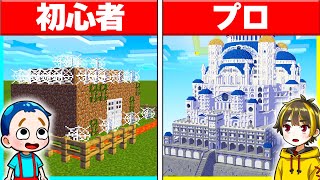 初心者

プロ